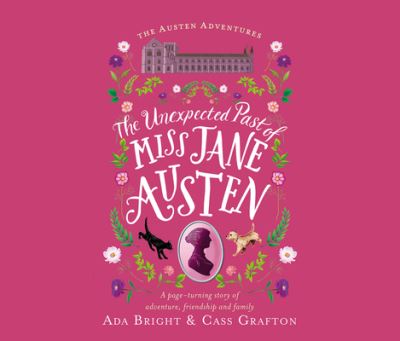 THE AUSTEN ADVENTURES

The Unexpected Past of MISS JANE AUSTEN

A page-turning story of adventure, friendship and family

ADA BRIGHT & CASS GRAFTON